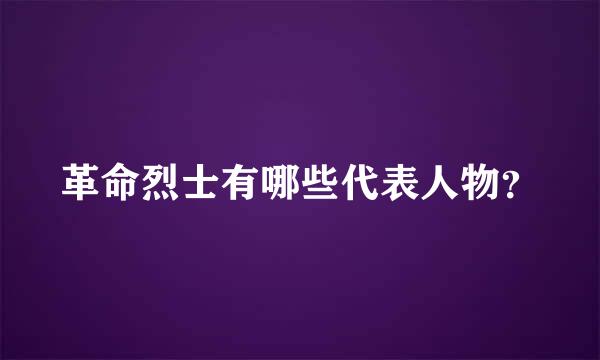 革命烈士有哪些代表人物?